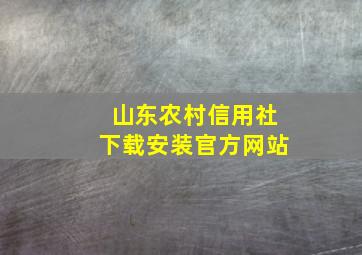 山东农村信用社
下载安装官方网站